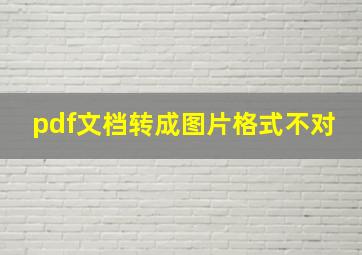 pdf文档转成图片格式不对